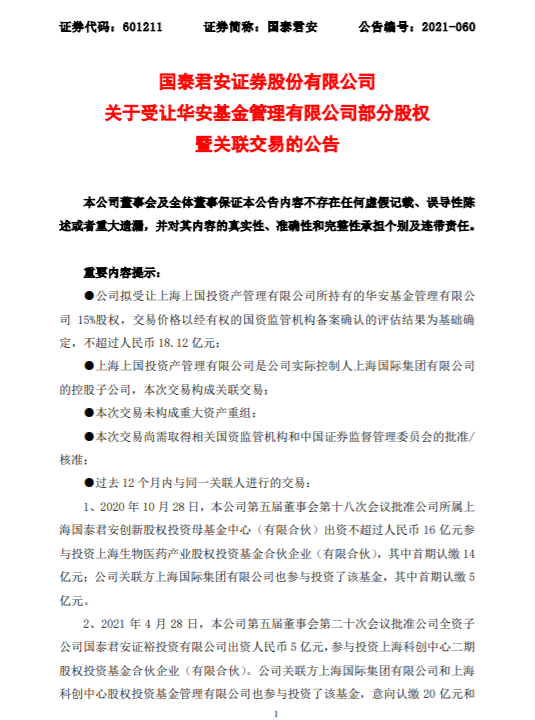 证券代码：601211　　证券简称：国泰君安　　公告编号：2021-060

国泰君安证券股份有限公司
关于受让华安基金管理有限公司部分股权
暨关联交易的公告

本公司董事会及全体董事保证本公告内容不存在任何虚假记载、误导性陈述或者重大遗漏，并对其内容的真实性、准确性和完整性承担个别及连带责任。

重要内容提示：

●公司拟受让上海上国投资产管理有限公司所持有的华安基金管理有限公司 15%股权，交易价格以经有权的国资监管机构备案确认的评估结果为基础确定，不超过人民币 18.12 亿元；

●上海上国投资产管理有限公司是公司实际控制人上海国际集团有限公司的控股子公司，本次交易构成关联交易；

●本次交易未构成重大资产重组；

●本次交易尚需取得相关国资监管机构和中国证券监督管理委员会的批准/核准；

●过去 12 个月内与同一关联人进行的交易：

1、2020 年 10 月 28 日，本公司第五届董事会第十八次会议批准公司所属上海国泰君安创新股权投资母基金中心（有限合伙）出资不超过人民币 16 亿元参与投资上海生物医药产业股权投资基金合伙企业（有限合伙），其中首期认缴 14 亿元；公司关联方上海国际集团有限公司也参与投资了该基金，其中首期认缴 5 亿元。

2、2021 年 4 月 28 日，本公司第五届董事会第二十次会议批准公司全资子公司国泰君安证裕投资有限公司出资人民币 5 亿元，参与投资上海科创中心二期股权投资基金合伙企业（有限合伙）。公司关联方上海国际集团有限公司和上海科创中心股权投资基金管理有限公司也参与投资了该基金，意向认缴 20 亿元和

1